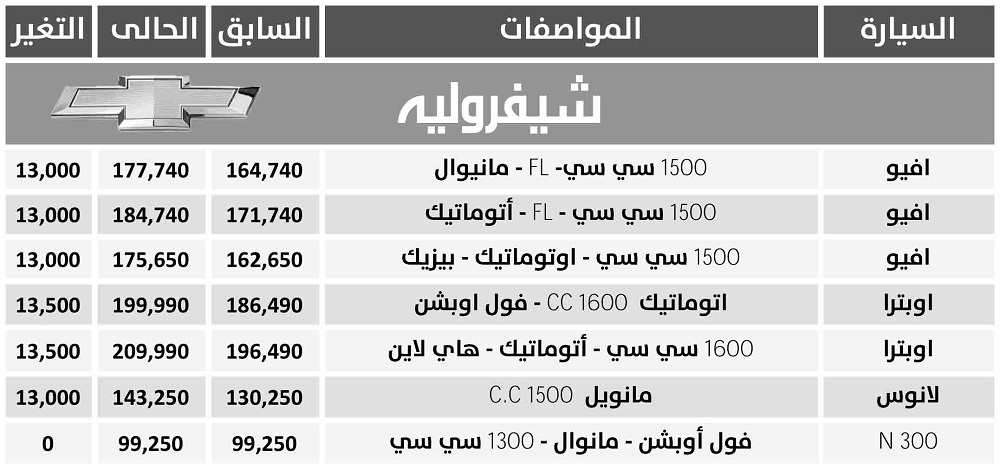 | السيارة | المواصفات | السابق | الحالى | التغير |
|---|---|---|---|---|
| شيفروليه | | | | |
| افيو | 1500 سي سي- FL - مانيوال | 164,740 | 177,740 | 13,000 |
| افيو | 1500 سي سي - FL - أتوماتيك | 171,740 | 184,740 | 13,000 |
| افيو | 1500 سي سي - اوتوماتيك - بيزيك | 162,650 | 175,650 | 13,000 |
| اوبترا | اتوماتيك CC 1600 - فول اوبشن | 186,490 | 199,990 | 13,500 |
| اوبترا | 1600 سي سي - أتوماتيك - هاي لاين | 196,490 | 209,990 | 13,500 |
| لانوس | مانويل C.C 1500 | 130,250 | 143,250 | 13,000 |
| N 300 | فول أوبشن - مانوال - 1300 سي سي | 99,250 | 99,250 | 0 |